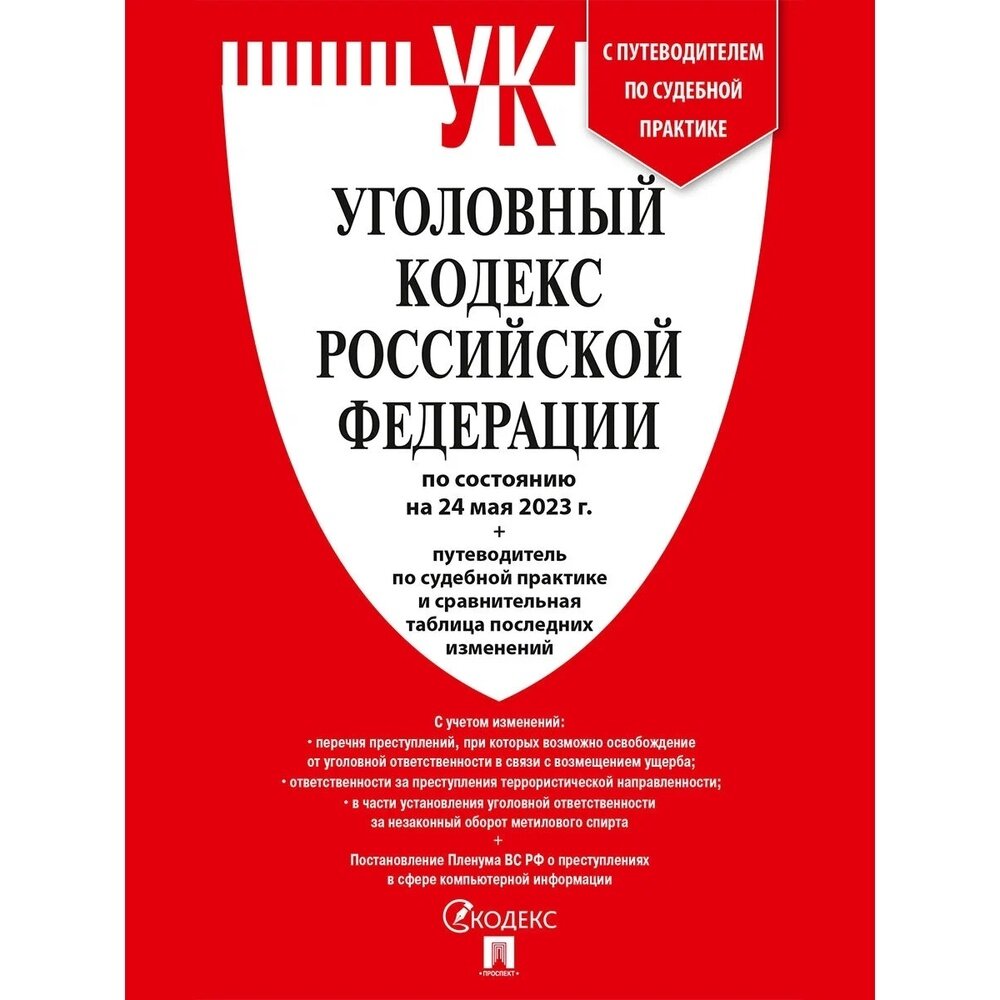 УК

С ПУТЕВОДИТЕЛЕМ ПО СУДЕБНОЙ ПРАКТИКЕ

УГОЛОВНЫЙ КОДЕКС РОССИЙСКОЙ ФЕДЕРАЦИИ

по состоянию на 24 мая 2023 г.
+
путеводитель по судебной практике и сравнительная таблица последних изменений

С учетом изменений:
• перечня преступлений, при которых возможно освобождение от уголовной ответственности в связи с возмещением ущерба;
• ответственности за преступления террористической направленности;
• в части установления уголовной ответственности за незаконный оборот метилового спирта
+
Постановление Пленума ВС РФ о преступлениях в сфере компьютерной информации

КОДЕКС

ПРОСПЕКТ